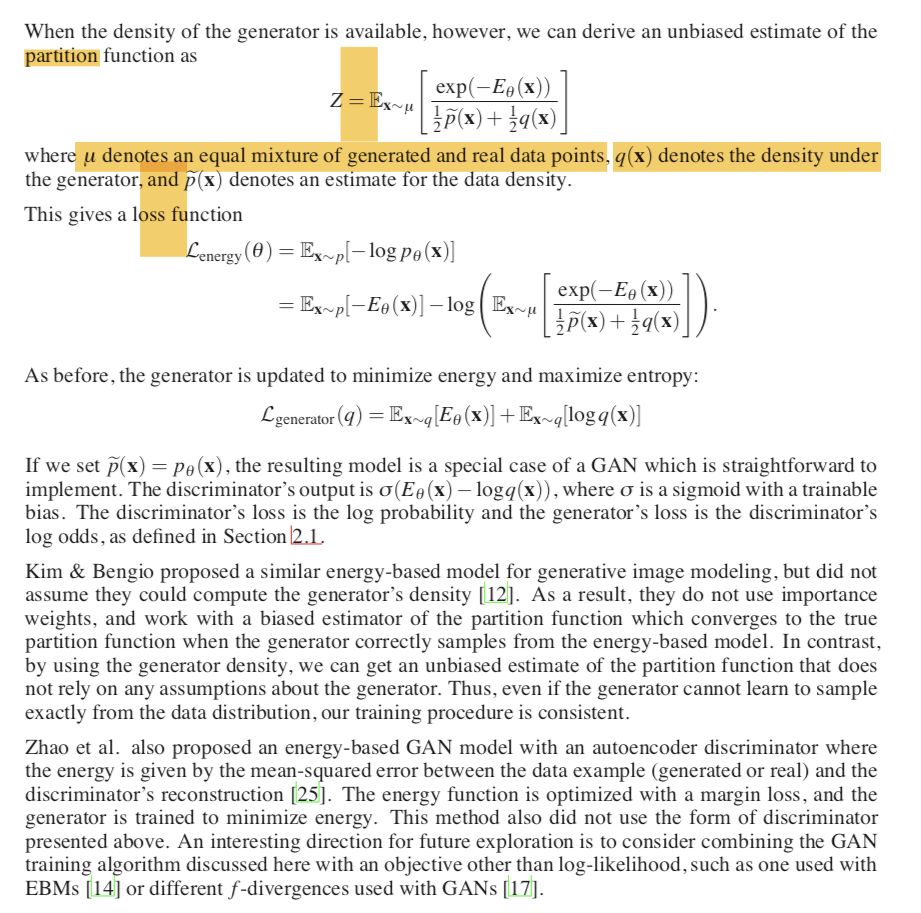 When the density of the generator is available, however, we can derive an unbiased estimate of the partition function as

$$Z = \mathbb{E}_{\mathbf{x}\sim\mu}\left[\frac{\exp(-E_\theta(\mathbf{x}))}{\frac{1}{2}\widetilde{p}(\mathbf{x}) + \frac{1}{2}q(\mathbf{x})}\right]$$

where $\mu$ denotes an equal mixture of generated and real data points, $q(\mathbf{x})$ denotes the density under the generator, and $\widetilde{p}(\mathbf{x})$ denotes an estimate for the data density.

This gives a loss function

$$\mathcal{L}_{\text{energy}}(\theta) = \mathbb{E}_{\mathbf{x}\sim p}[-\log p_\theta(\mathbf{x})]$$
$$= \mathbb{E}_{\mathbf{x}\sim p}[-E_\theta(\mathbf{x})] - \log\left(\mathbb{E}_{\mathbf{x}\sim\mu}\left[\frac{\exp(-E_\theta(\mathbf{x}))}{\frac{1}{2}\widetilde{p}(\mathbf{x}) + \frac{1}{2}q(\mathbf{x})}\right]\right).$$

As before, the generator is updated to minimize energy and maximize entropy:

$$\mathcal{L}_{\text{generator}}(q) = \mathbb{E}_{\mathbf{x}\sim q}[E_\theta(\mathbf{x})] + \mathbb{E}_{\mathbf{x}\sim q}[\log q(\mathbf{x})]$$

If we set $\widetilde{p}(\mathbf{x}) = p_\theta(\mathbf{x})$, the resulting model is a special case of a GAN which is straightforward to implement. The discriminator's output is $\sigma(E_\theta(\mathbf{x}) - \log q(\mathbf{x}))$, where $\sigma$ is a sigmoid with a trainable bias. The discriminator's loss is the log probability and the generator's loss is the discriminator's log odds, as defined in Section 2.1.

Kim & Bengio proposed a similar energy-based model for generative image modeling, but did not assume they could compute the generator's density [12]. As a result, they do not use importance weights, and work with a biased estimator of the partition function which converges to the true partition function when the generator correctly samples from the energy-based model. In contrast, by using the generator density, we can get an unbiased estimate of the partition function that does not rely on any assumptions about the generator. Thus, even if the generator cannot learn to sample exactly from the data distribution, our training procedure is consistent.

Zhao et al. also proposed an energy-based GAN model with an autoencoder discriminator where the energy is given by the mean-squared error between the data example (generated or real) and the discriminator's reconstruction [25]. The energy function is optimized with a margin loss, and the generator is trained to minimize energy. This method also did not use the form of discriminator presented above. An interesting direction for future exploration is to consider combining the GAN training algorithm discussed here with an objective other than log-likelihood, such as one used with EBMs [14] or different $f$-divergences used with GANs [17].